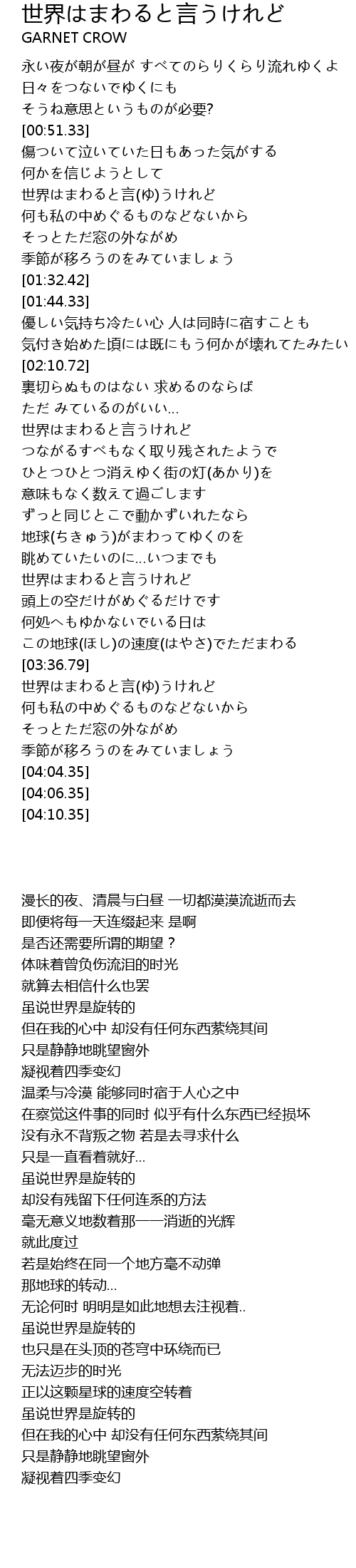 世界はまわると言うけれど
GARNET CROW

永い夜が朝が昼が すべてのらりくらり流れゆくよ
日々をつないでゆくにも
そうね意思というものが必要?
[00:51.33]
傷ついて泣いていた日もあった気がする
何かを信じようとして
世界はまわると言(ゆ)うけれど
何も私の中めぐるものなどないから
そっとただ窓の外ながめ
季節が移ろうのをみていましょう
[01:32.42]
[01:44.33]
優しい気持ち冷たい心 人は同時に宿すことも
気付き始めた頃には既にもう何かが壊れてたみたい
[02:10.72]
裏切らぬものはない 求めるのならば
ただ みているのがいい...
世界はまわると言うけれど
つながるすべもなく取り残されたようで
ひとつひとつ消えゆく街の灯(あかり)を
意味もなく数えて過ごします
ずっと同じとこで動かずいれたなら
地球(ちきゅう)がまわってゆくのを
眺めていたいのに...いつまでも
世界はまわると言うけれど
頭上の空だけがめぐるだけです
何処へもゆかないでいる日は
この地球(ほし)の速度(はやさ)でただまわる
[03:36.79]
世界はまわると言(ゆ)うけれど
何も私の中めぐるものなどないから
そっとただ窓の外ながめ
季節が移ろうのをみていましょう
[04:04.35]
[04:06.35]
[04:10.35]

漫长的夜、清晨与白昼 一切都漠漠流逝而去
即便将每一天连缀起来 是啊
是否还需要所谓的期望？
体味着曾负伤流泪的时光
就算去相信什么也罢
虽说世界是旋转的
但在我的心中 却没有任何东西萦绕其间
只是静静地眺望窗外
凝视着四季变幻
温柔与冷漠 能够同时宿于人心之中
在察觉这件事的同时 似乎有什么东西已经损坏
没有永不背叛之物 若是去寻求什么
只是一直看着就好...
虽说世界是旋转的
却没有残留下任何连系的方法
毫无意义地数着那一一消逝的光辉
就此度过
若是始终在同一个地方毫不动弹
那地球的转动...
无论何时 明明是如此地想去注视着..
虽说世界是旋转的
也只是在头顶的苍穹中环绕而已
无法迈步的时光
正以这颗星球的速度空转着
虽说世界是旋转的
但在我的心中 却没有任何东西萦绕其间
只是静静地眺望窗外
凝视着四季变幻